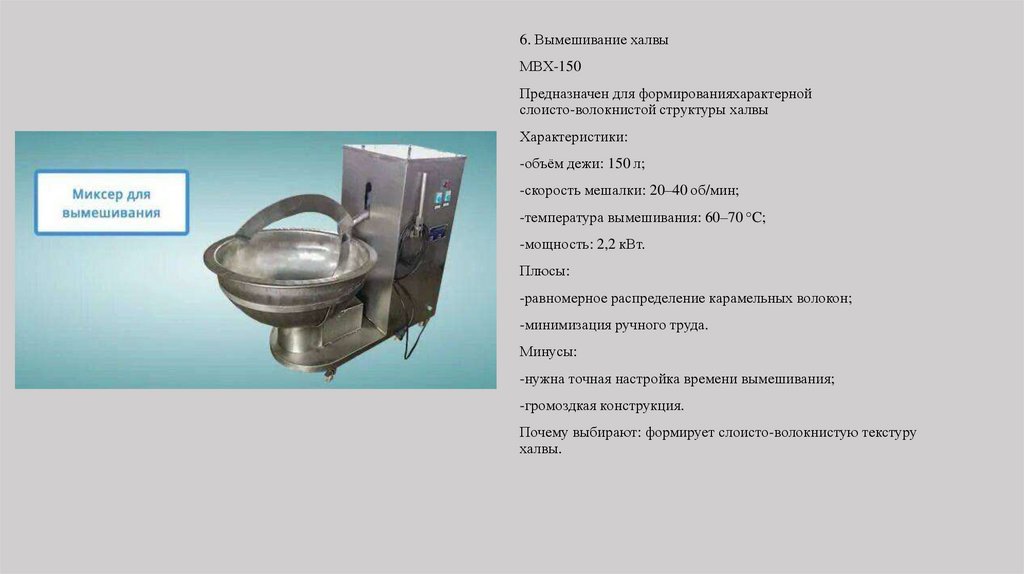 Миксер для вымешивания

6. Вымешивание халвы

МВХ-150

Предназначен для формированияхарактерной слоисто-волокнистой структуры халвы

Характеристики:

-объём дежи: 150 л;

-скорость мешалки: 20–40 об/мин;

-температура вымешивания: 60–70 °C;

-мощность: 2,2 кВт.

Плюсы:

-равномерное распределение карамельных волокон;

-минимизация ручного труда.

Минусы:

-нужна точная настройка времени вымешивания;

-громоздкая конструкция.

Почему выбирают: формирует слоисто-волокнистую текстуру халвы.